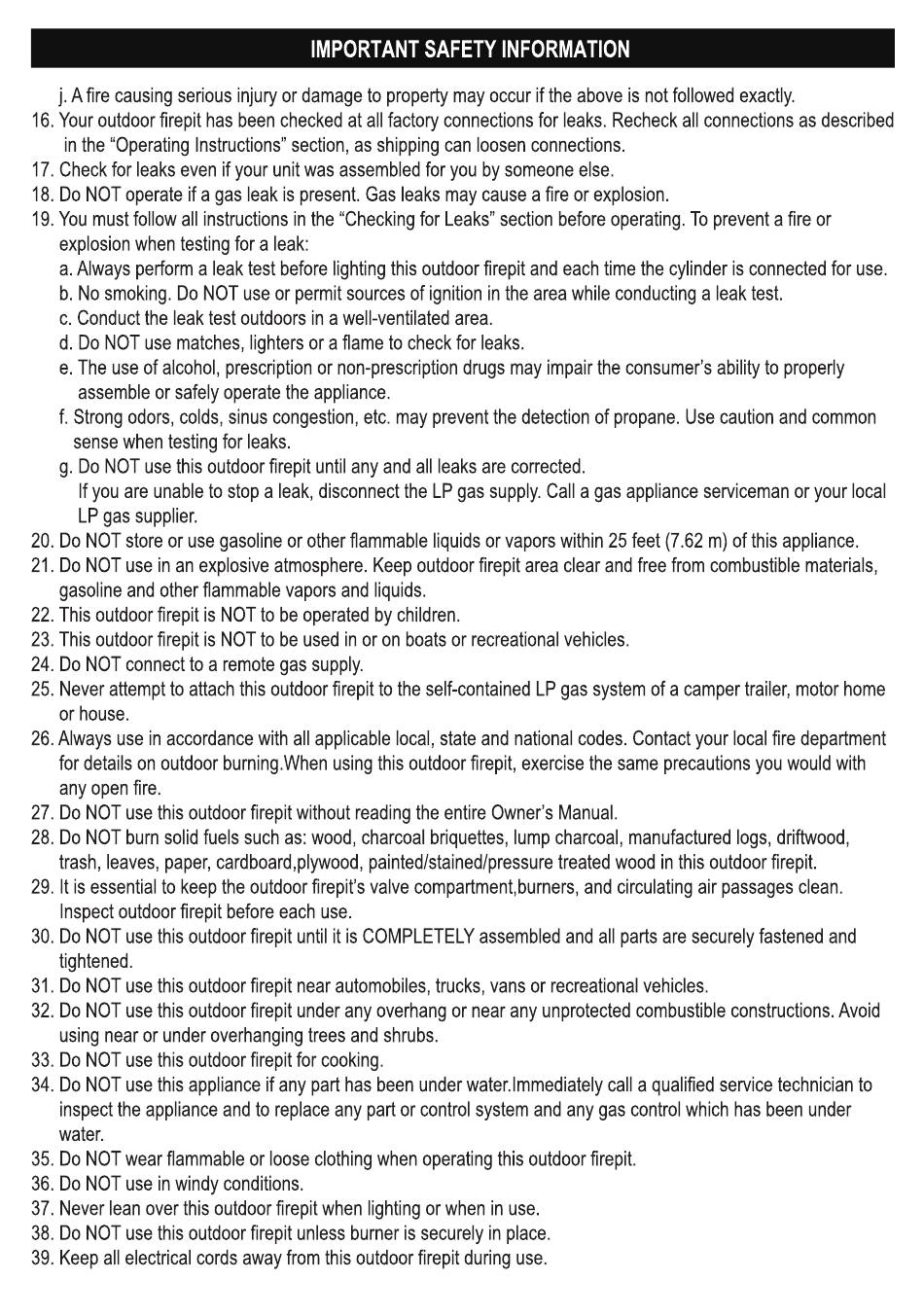 IMPORTANT SAFETY INFORMATION

j. A fire causing serious injury or damage to property may occur if the above is not followed exactly.

16. Your outdoor firepit has been checked at all factory connections for leaks. Recheck all connections as described in the “Operating Instructions” section, as shipping can loosen connections.

17. Check for leaks even if your unit was assembled for you by someone else.

18. Do NOT operate if a gas leak is present. Gas leaks may cause a fire or explosion.

19. You must follow all instructions in the “Checking for Leaks” section before operating. To prevent a fire or explosion when testing for a leak:

a. Always perform a leak test before lighting this outdoor firepit and each time the cylinder is connected for use.

b. No smoking. Do NOT use or permit sources of ignition in the area while conducting a leak test.

c. Conduct the leak test outdoors in a well-ventilated area.

d. Do NOT use matches, lighters or a flame to check for leaks.

e. The use of alcohol, prescription or non-prescription drugs may impair the consumer’s ability to properly assemble or safely operate the appliance.

f. Strong odors, colds, sinus congestion, etc. may prevent the detection of propane. Use caution and common sense when testing for leaks.

g. Do NOT use this outdoor firepit until any and all leaks are corrected.
If you are unable to stop a leak, disconnect the LP gas supply. Call a gas appliance serviceman or your local LP gas supplier.

20. Do NOT store or use gasoline or other flammable liquids or vapors within 25 feet (7.62 m) of this appliance.

21. Do NOT use in an explosive atmosphere. Keep outdoor firepit area clear and free from combustible materials, gasoline and other flammable vapors and liquids.

22. This outdoor firepit is NOT to be operated by children.

23. This outdoor firepit is NOT to be used in or on boats or recreational vehicles.

24. Do NOT connect to a remote gas supply.

25. Never attempt to attach this outdoor firepit to the self-contained LP gas system of a camper trailer, motor home or house.

26. Always use in accordance with all applicable local, state and national codes. Contact your local fire department for details on outdoor burning.When using this outdoor firepit, exercise the same precautions you would with any open fire.

27. Do NOT use this outdoor firepit without reading the entire Owner’s Manual.

28. Do NOT burn solid fuels such as: wood, charcoal briquettes, lump charcoal, manufactured logs, driftwood, trash, leaves, paper, cardboard,plywood, painted/stained/pressure treated wood in this outdoor firepit.

29. It is essential to keep the outdoor firepit’s valve compartment,burners, and circulating air passages clean. Inspect outdoor firepit before each use.

30. Do NOT use this outdoor firepit until it is COMPLETELY assembled and all parts are securely fastened and tightened.

31. Do NOT use this outdoor firepit near automobiles, trucks, vans or recreational vehicles.

32. Do NOT use this outdoor firepit under any overhang or near any unprotected combustible constructions. Avoid using near or under overhanging trees and shrubs.

33. Do NOT use this outdoor firepit for cooking.

34. Do NOT use this appliance if any part has been under water.Immediately call a qualified service technician to inspect the appliance and to replace any part or control system and any gas control which has been under water.

35. Do NOT wear flammable or loose clothing when operating this outdoor firepit.

36. Do NOT use in windy conditions.

37. Never lean over this outdoor firepit when lighting or when in use.

38. Do NOT use this outdoor firepit unless burner is securely in place.

39. Keep all electrical cords away from this outdoor firepit during use.